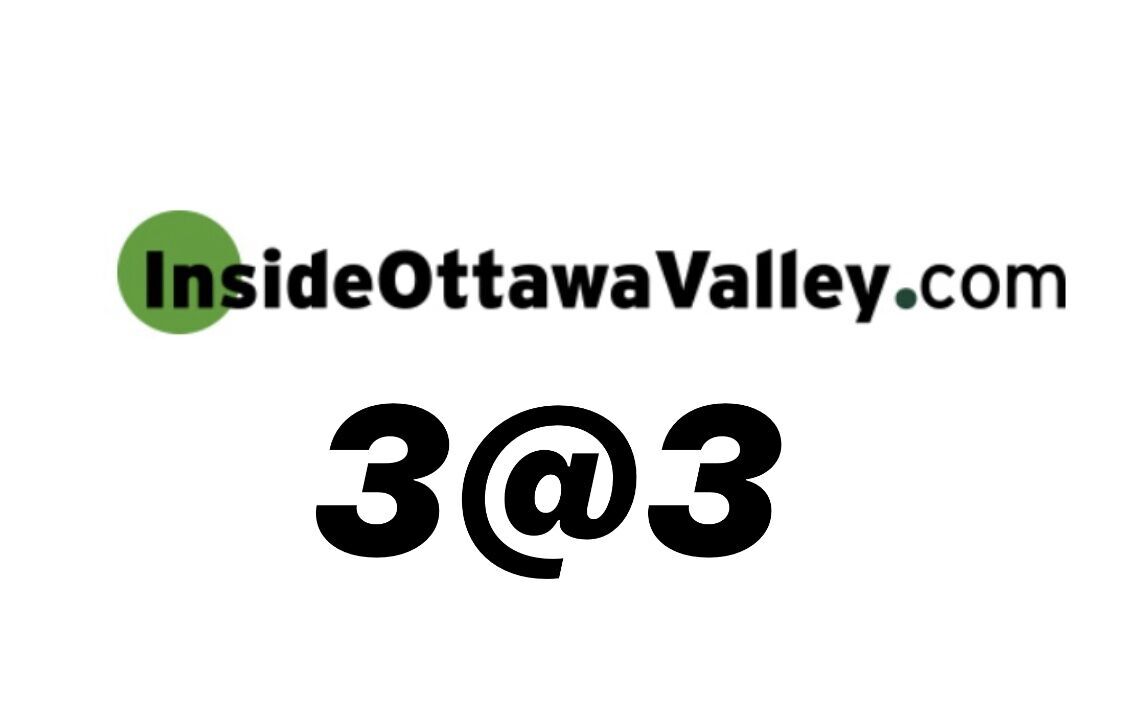 InsideOttawaValley.com

3@3